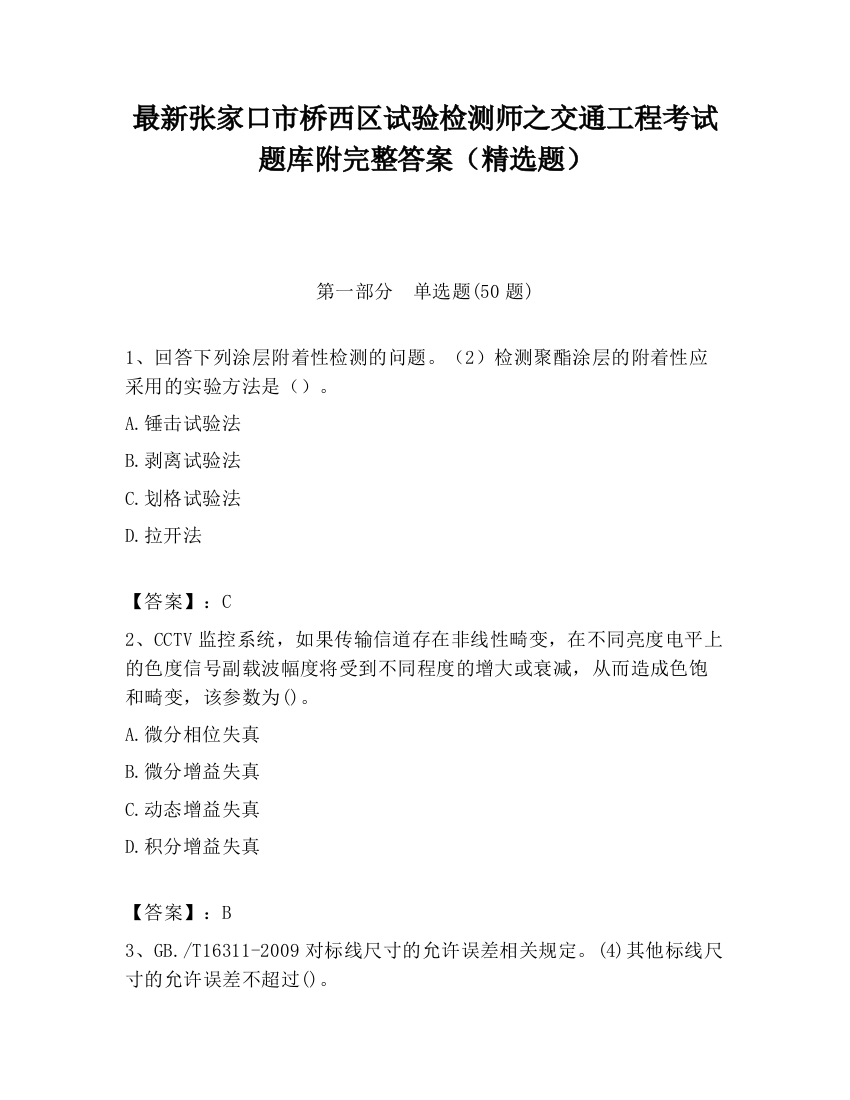 最新张家口市桥西区试验检测师之交通工程考试题库附完整答案（精选题）

第一部分　单选题(50 题)

1、回答下列涂层附着性检测的问题。（2）检测聚酯涂层的附着性应采用的实验方法是（）。

A.锤击试验法

B.剥离试验法

C.划格试验法

D.拉开法

【答案】：C

2、CCTV 监控系统，如果传输信道存在非线性畸变，在不同亮度电平上的色度信号副载波幅度将受到不同程度的增大或衰减，从而造成色饱和畸变，该参数为()。

A.微分相位失真

B.微分增益失真

C.动态增益失真

D.积分增益失真

【答案】：B

3、GB./T16311-2009 对标线尺寸的允许误差相关规定。(4)其他标线尺寸的允许误差不超过()。